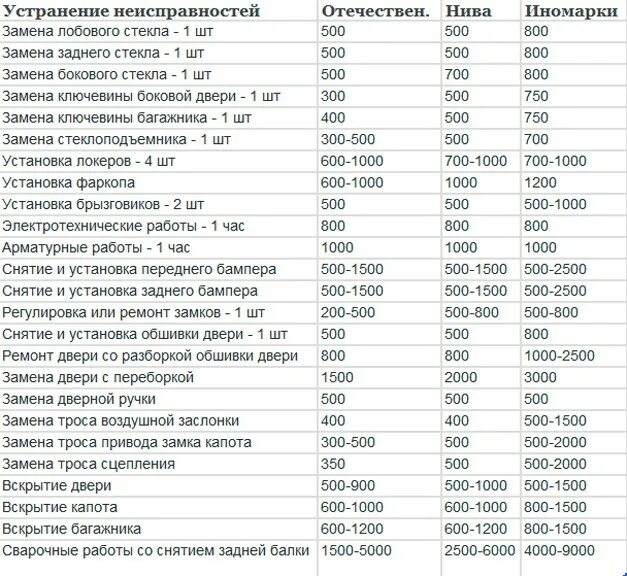 | Устранение неисправностей | Отечествен. | Нива | Иномарки |
|---|---|---|---|
| Замена лобового стекла - 1 шт | 500 | 500 | 800 |
| Замена заднего стекла - 1 шт | 500 | 500 | 800 |
| Замена бокового стекла - 1 шт | 500 | 700 | 800 |
| Замена ключевины боковой двери - 1 шт | 300 | 500 | 750 |
| Замена ключевины багажника - 1 шт | 400 | 500 | 750 |
| Замена стеклоподъемника - 1 шт | 300-500 | 500 | 700 |
| Установка локеров - 4 шт | 600-1000 | 700-1000 | 700-1000 |
| Установка фаркопа | 600-1000 | 1000 | 1200 |
| Установка брызговиков - 2 шт | 500 | 500 | 500-1000 |
| Электротехнические работы - 1 час | 800 | 800 | 800 |
| Арматурные работы - 1 час | 1000 | 1000 | 1000 |
| Снятие и установка переднего бампера | 500-1500 | 500-1500 | 500-2500 |
| Снятие и установка заднего бампера | 500-1500 | 500-1500 | 500-2500 |
| Регулировка или ремонт замков - 1 шт | 200-500 | 500-800 | 500-800 |
| Снятие и установка обшивки двери - 1 шт | 500 | 500 | 800 |
| Ремонт двери со разборкой обшивки двери | 800 | 800 | 1000-2500 |
| Замена двери с переборкой | 1500 | 2000 | 3000 |
| Замена дверной ручки | 500 | 500 | 500 |
| Замена троса воздушной заслонки | 400 | 400 | 500-1500 |
| Замена троса привода замка капота | 300-500 | 500 | 500-2000 |
| Замена троса сцепления | 350 | 500 | 500-2000 |
| Вскрытие двери | 500-900 | 500-1000 | 500-1500 |
| Вскрытие капота | 600-1000 | 600-1000 | 800-1500 |
| Вскрытие багажника | 600-1200 | 600-1200 | 800-1500 |
| Сварочные работы со снятием задней балки | 1500-5000 | 2500-6000 | 4000-9000 |